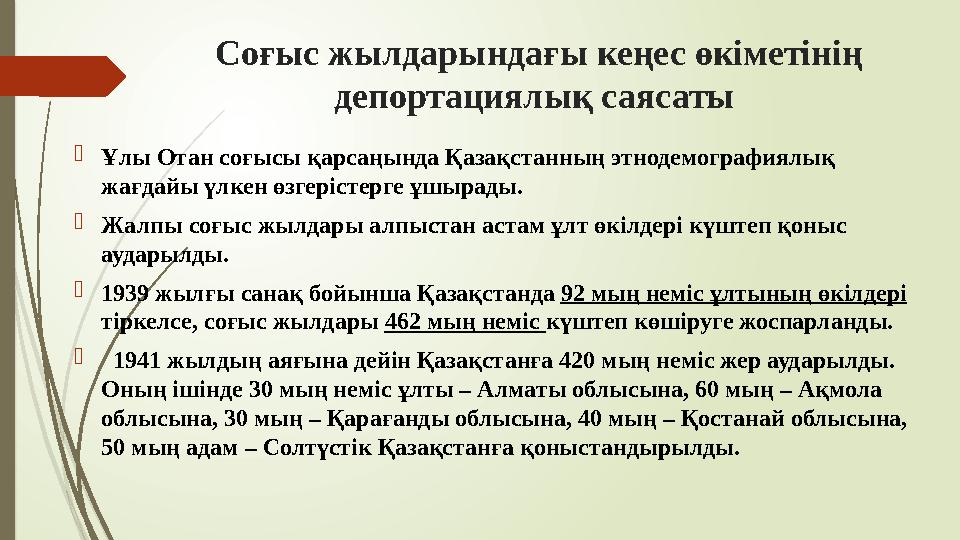 Соғыс жылдарындағы кеңес өкіметінің депортациялық саясаты

Ұлы Отан соғысы қарсаңында Қазақстанның этнодемографиялық жағдайы үлкен өзгерістерге ұшырады.

Жалпы соғыс жылдары алпыстан астам ұлт өкілдері күштеп қоныс аударылды.

1939 жылғы санақ бойынша Қазақстанда 92 мың неміс ұлтының өкілдері тіркелсе, соғыс жылдары 462 мың неміс күштеп көшіруге жоспарланды.

1941 жылдың аяғына дейін Қазақстанға 420 мың неміс жер аударылды. Оның ішінде 30 мың неміс ұлты – Алматы облысына, 60 мың – Ақмола облысына, 30 мың – Қарағанды облысына, 40 мың – Қостанай облысына, 50 мың адам – Солтүстік Қазақстанға қоныстандырылды.